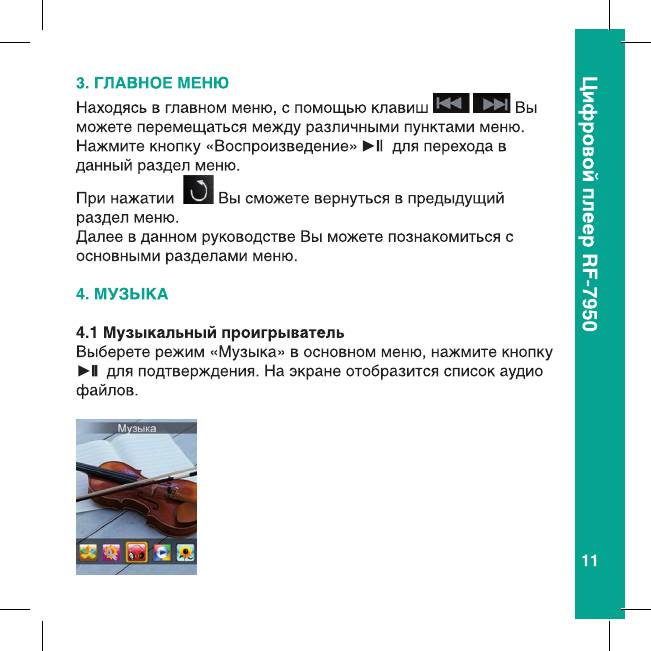 3. ГЛАВНОЕ МЕНЮ

Находясь в главном меню, с помощью клавиш ⏮ ⏭ Вы можете перемещаться между различными пунктами меню. Нажмите кнопку «Воспроизведение» ►II для перехода в данный раздел меню.

При нажатии Вы сможете вернуться в предыдущий раздел меню.
Далее в данном руководстве Вы можете познакомиться с основными разделами меню.

4. МУЗЫКА

4.1 Музыкальный проигрыватель
Выберете режим «Музыка» в основном меню, нажмите кнопку ►II для подтверждения. На экране отобразится список аудио файлов.

Музыка

Цифровой плеер RF-7950

11